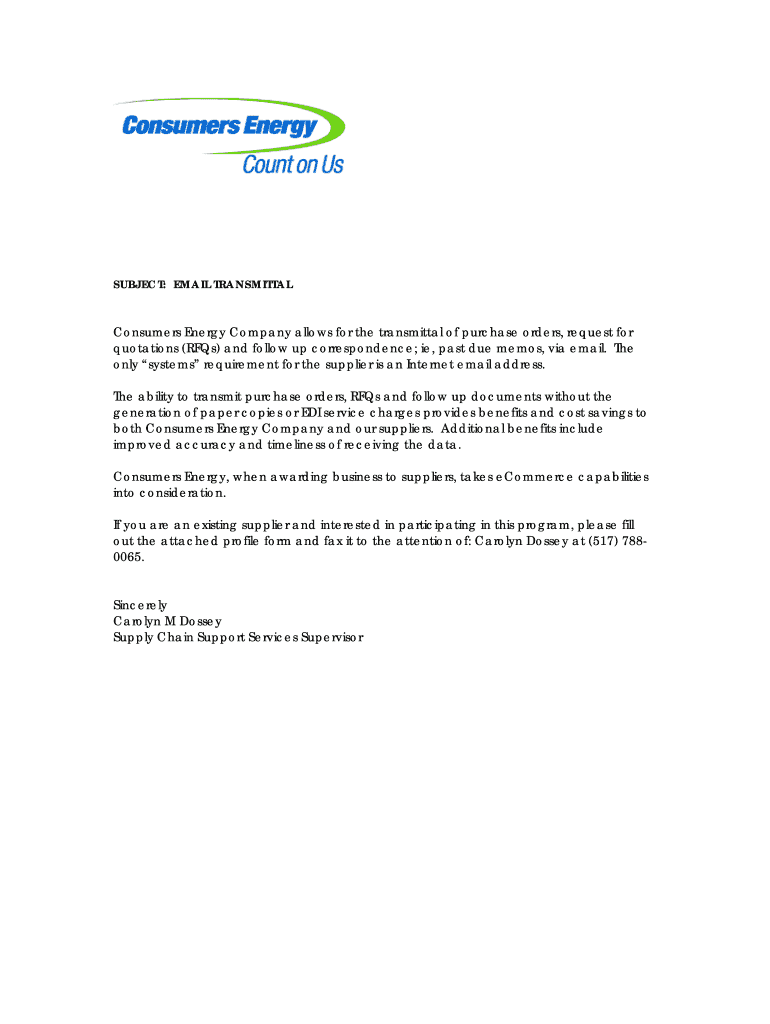 Consumers Energy
Count on Us

SUBJECT: EMAIL TRANSMITTAL

Consumers Energy Company allows for the transmittal of purchase orders, request for quotations (RFQs) and follow up correspondence; ie, past due memos, via email. The only "systems" requirement for the supplier is an Internet email address.

The ability to transmit purchase orders, RFQs and follow up documents without the generation of paper copies or EDI service charges provides benefits and cost savings to both Consumers Energy Company and our suppliers. Additional benefits include improved accuracy and timeliness of receiving the data.

Consumers Energy, when awarding business to suppliers, takes eCommerce capabilities into consideration.

If you are an existing supplier and interested in participating in this program, please fill out the attached profile form and fax it to the attention of: Carolyn Dossey at (517) 788-0065.

Sincerely
Carolyn M Dossey
Supply Chain Support Services Supervisor